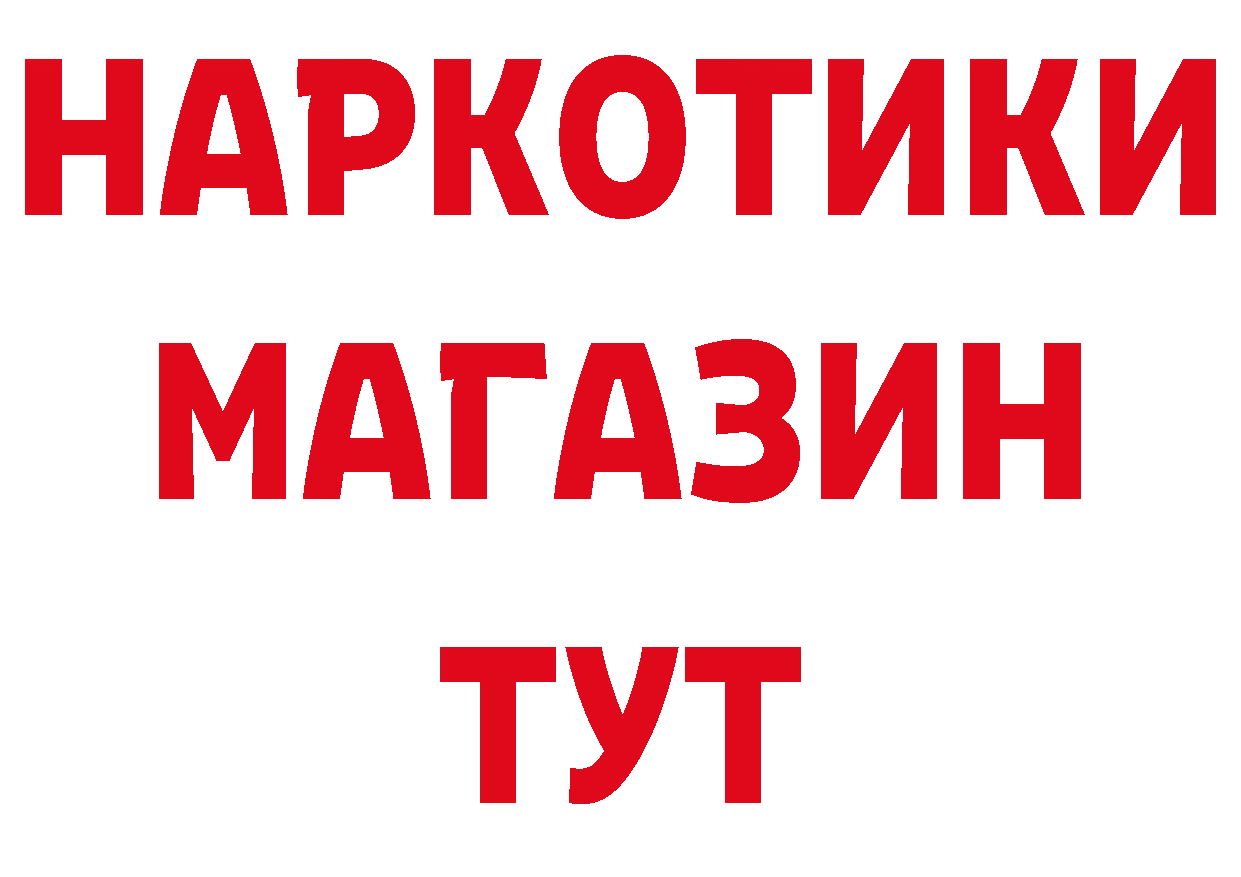 НАРКОТИКИ МАГАЗИН ТУТ